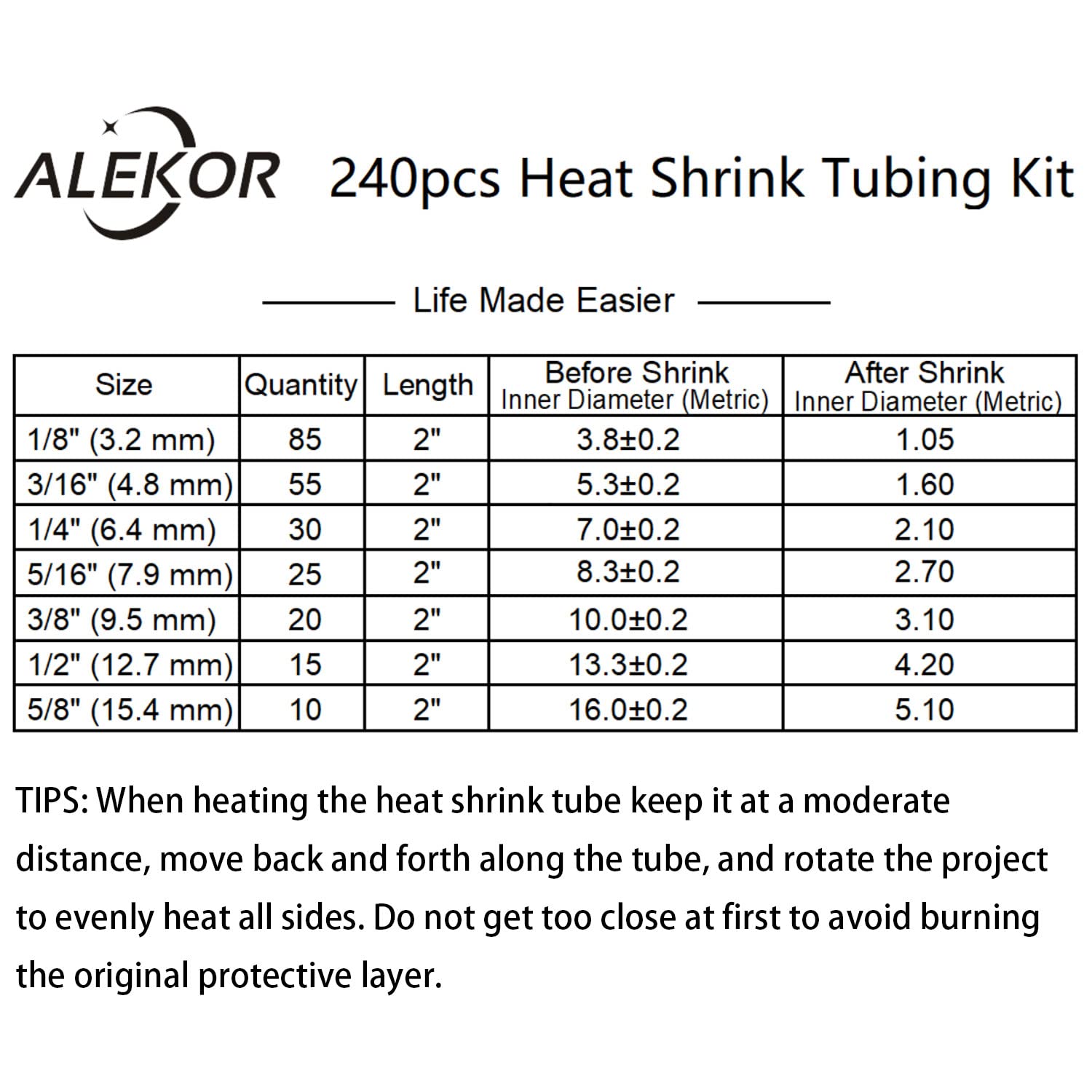 ALEKOR 240pcs Heat Shrink Tubing Kit

Life Made Easier

| Size | Quantity | Length | Before Shrink Inner Diameter (Metric) | After Shrink Inner Diameter (Metric) |
|---|---|---|---|---|
| 1/8" (3.2 mm) | 85 | 2" | 3.8±0.2 | 1.05 |
| 3/16" (4.8 mm) | 55 | 2" | 5.3±0.2 | 1.60 |
| 1/4" (6.4 mm) | 30 | 2" | 7.0±0.2 | 2.10 |
| 5/16" (7.9 mm) | 25 | 2" | 8.3±0.2 | 2.70 |
| 3/8" (9.5 mm) | 20 | 2" | 10.0±0.2 | 3.10 |
| 1/2" (12.7 mm) | 15 | 2" | 13.3±0.2 | 4.20 |
| 5/8" (15.4 mm) | 10 | 2" | 16.0±0.2 | 5.10 |

TIPS: When heating the heat shrink tube keep it at a moderate distance, move back and forth along the tube, and rotate the project to evenly heat all sides. Do not get too close at first to avoid burning the original protective layer.